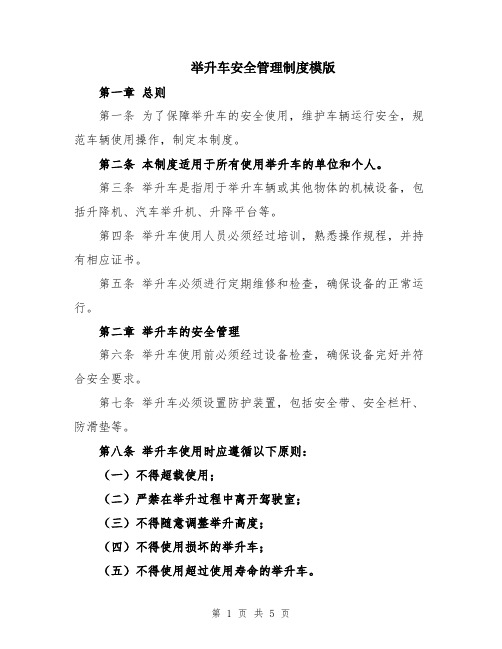 举升车安全管理制度模版

第一章 总则

第一条 为了保障举升车的安全使用，维护车辆运行安全，规范车辆使用操作，制定本制度。

第二条 本制度适用于所有使用举升车的单位和个人。

第三条 举升车是指用于举升车辆或其他物体的机械设备，包括升降机、汽车举升机、升降平台等。

第四条 举升车使用人员必须经过培训，熟悉操作规程，并持有相应证书。

第五条 举升车必须进行定期维修和检查，确保设备的正常运行。

第二章 举升车的安全管理

第六条 举升车使用前必须经过设备检查，确保设备完好并符合安全要求。

第七条 举升车必须设置防护装置，包括安全带、安全栏杆、防滑垫等。

第八条 举升车使用时应遵循以下原则：

（一）不得超载使用；

（二）严禁在举升过程中离开驾驶室；

（三）不得随意调整举升高度；

（四）不得使用损坏的举升车；

（五）不得使用超过使用寿命的举升车。

第 1 页 共 5 页